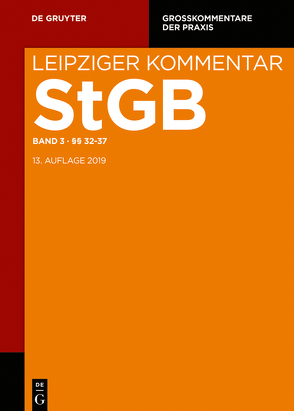 DE GRUYTER

GROSSKOMMENTARE DER PRAXIS

LEIPZIGER KOMMENTAR

StGB

BAND 3 · §§ 32-37

13. AUFLAGE 2019

DE
G